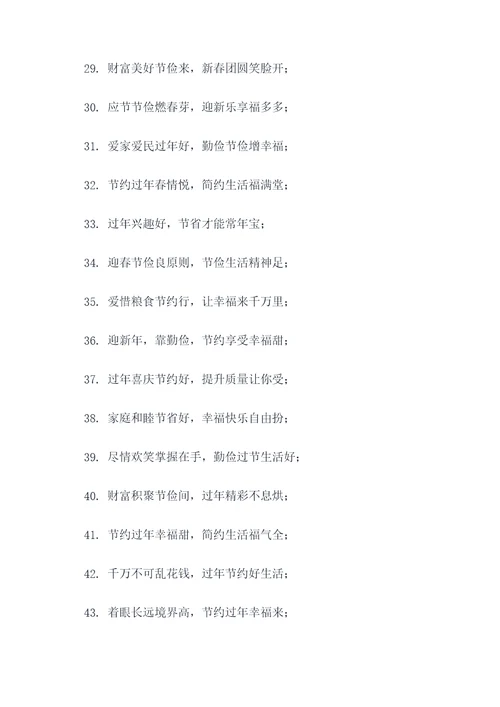 29. 财富美好节俭来，新春团圆笑脸开；

30. 应节节俭燃春芽，迎新乐享福多多；

31. 爱家爱民过年好，勤俭节俭增幸福；

32. 节约过年春情悦，简约生活福满堂；

33. 过年兴趣好，节省才能常年宝；

34. 迎春节俭良原则，节俭生活精神足；

35. 爱惜粮食节约行，让幸福来千万里；

36. 迎新年，靠勤俭，节约享受幸福甜；

37. 过年喜庆节约好，提升质量让你受；

38. 家庭和睦节省好，幸福快乐自由扮；

39. 尽情欢笑掌握在手，勤俭过节生活好；

40. 财富积聚节俭间，过年精彩不息烘；

41. 节约过年幸福甜，简约生活福气全；

42. 千万不可乱花钱，过年节约好生活；

43. 着眼长远境界高，节约过年幸福来；